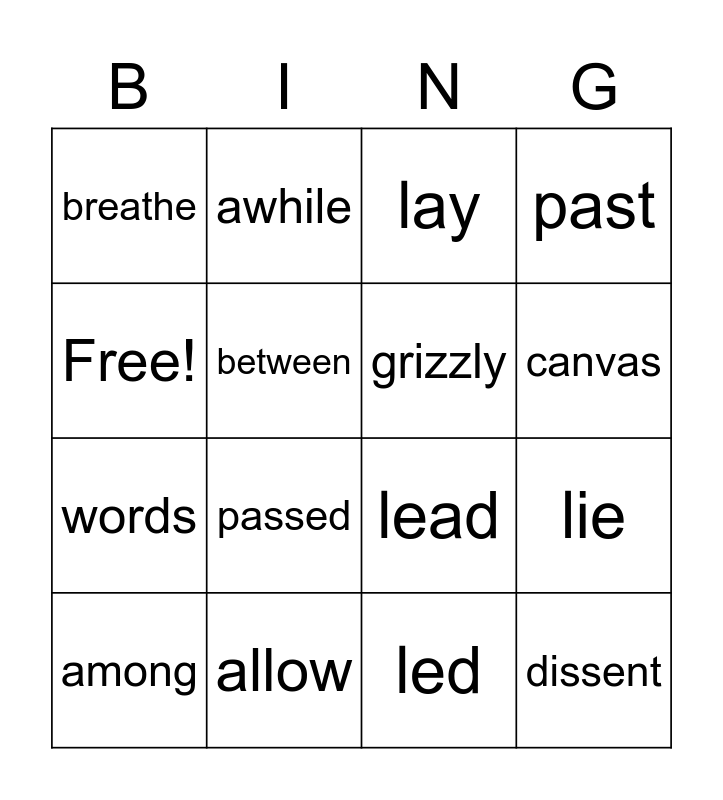 | B | I | N | G |
|---|---|---|---|
| breathe | awhile | lay | past |
| Free! | between | grizzly | canvas |
| words | passed | lead | lie |
| among | allow | led | dissent |